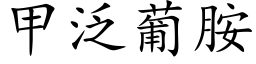 甲泛葡胺